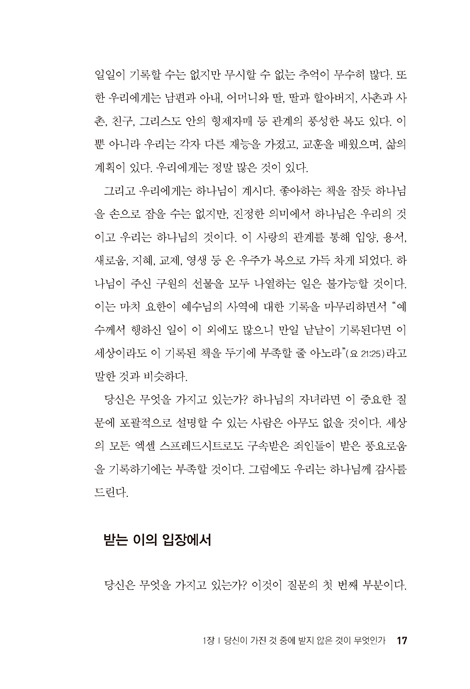 일일이 기록할 수는 없지만 무시할 수 없는 추억이 무수히 많다. 또한 우리에게는 남편과 아내, 어머니와 딸, 딸과 할아버지, 사촌과 사촌, 친구, 그리스도 안의 형제자매 등 관계의 풍성한 복도 있다. 이뿐 아니라 우리는 각자 다른 재능을 가졌고, 교훈을 배웠으며, 삶의 계획이 있다. 우리에게는 정말 많은 것이 있다.

그리고 우리에게는 하나님이 계시다. 좋아하는 책을 잡듯 하나님을 손으로 잡을 수는 없지만, 진정한 의미에서 하나님은 우리의 것이고 우리는 하나님의 것이다. 이 사랑의 관계를 통해 입양, 용서, 새로움, 지혜, 교제, 영생 등 온 우주가 복으로 가득 차게 되었다. 하나님이 주신 구원의 선물을 모두 나열하는 일은 불가능할 것이다. 이는 마치 요한이 예수님의 사역에 대한 기록을 마무리하면서 "예수께서 행하신 일이 이 외에도 많으니 만일 낱낱이 기록된다면 이 세상이라도 이 기록된 책을 두기에 부족할 줄 아노라"(요 21:25)라고 말한 것과 비슷하다.

당신은 무엇을 가지고 있는가? 하나님의 자녀라면 이 중요한 질문에 포괄적으로 설명할 수 있는 사람은 아무도 없을 것이다. 세상의 모든 엑셀 스프레드시트로도 구속받은 죄인들이 받은 풍요로움을 기록하기에는 부족할 것이다. 그럼에도 우리는 하나님께 감사를 드린다.

받는 이의 입장에서

당신은 무엇을 가지고 있는가? 이것이 질문의 첫 번째 부분이다.

1장 | 당신이 가진 것 중에 받지 않은 것이 무엇인가 17